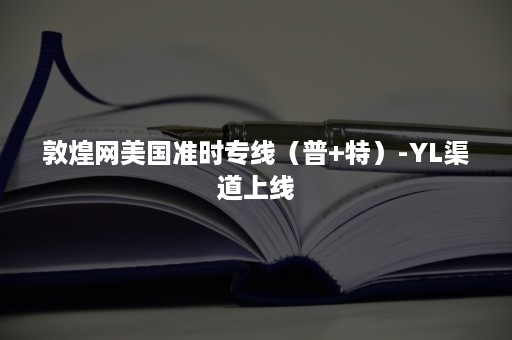 敦煌网美国准时专线（普+特）-YL渠道上线